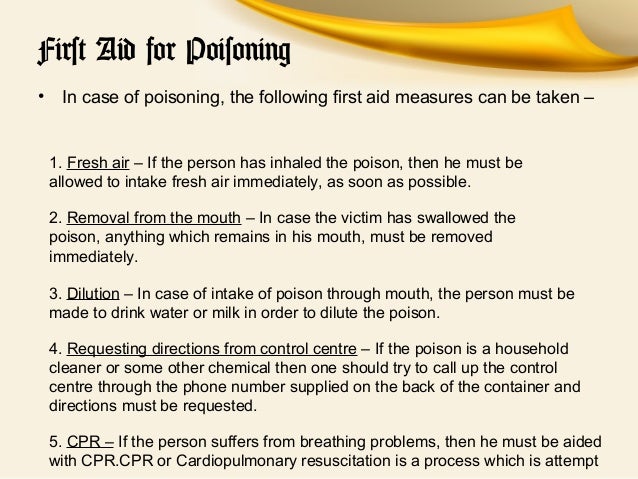 First Aid for Poisoning

• In case of poisoning, the following first aid measures can be taken –

1. Fresh air – If the person has inhaled the poison, then he must be allowed to intake fresh air immediately, as soon as possible.

2. Removal from the mouth – In case the victim has swallowed the poison, anything which remains in his mouth, must be removed immediately.

3. Dilution – In case of intake of poison through mouth, the person must be made to drink water or milk in order to dilute the poison.

4. Requesting directions from control centre – If the poison is a household cleaner or some other chemical then one should try to call up the control centre through the phone number supplied on the back of the container and directions must be requested.

5. CPR – If the person suffers from breathing problems, then he must be aided with CPR.CPR or Cardiopulmonary resuscitation is a process which is attempt